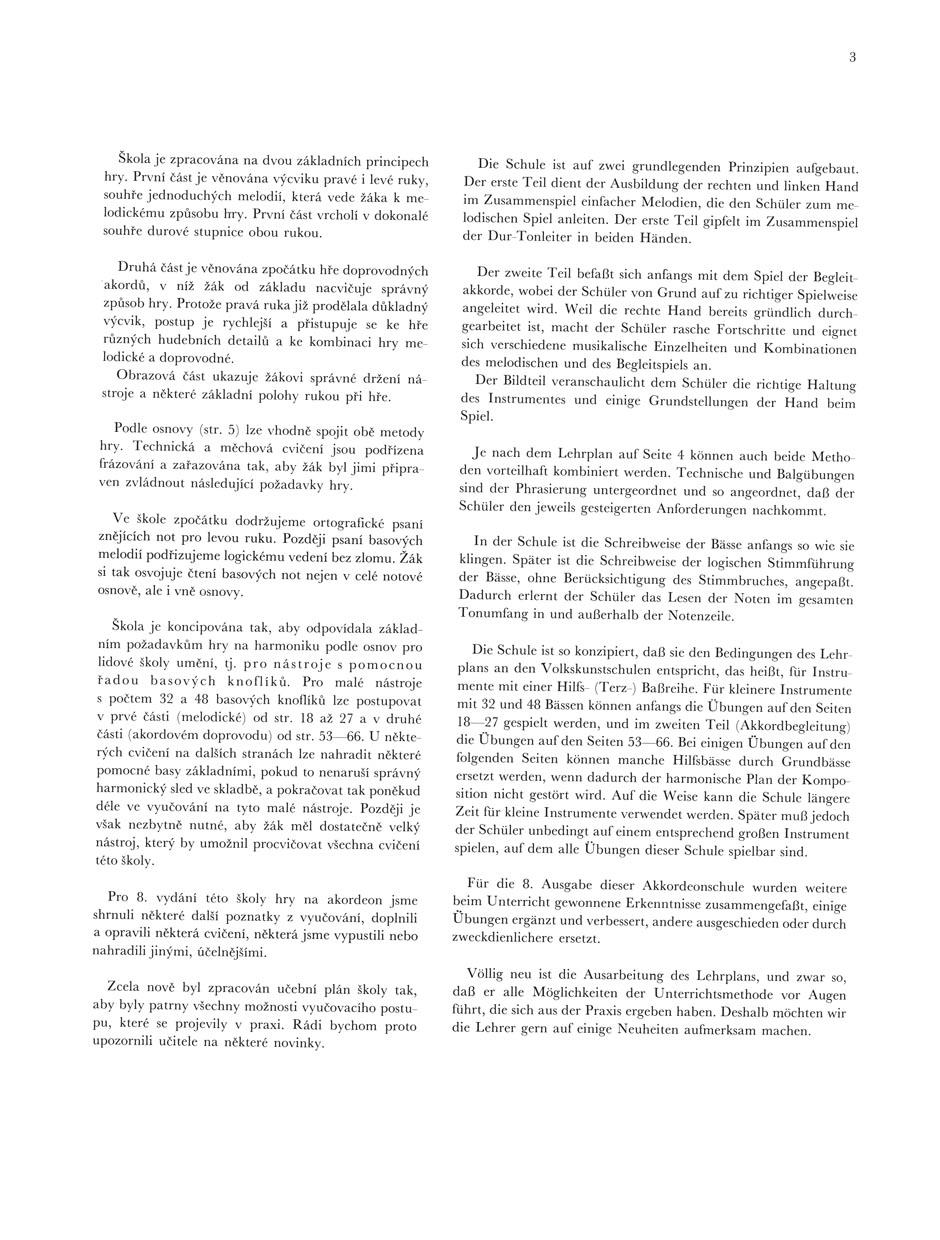 3

Škola je zpracována na dvou základních principech hry. První část je věnována výcviku pravé i levé ruky, souhře jednoduchých melodií, která vede žáka k melodickému způsobu hry. První část vrcholí v dokonalé souhře durové stupnice obou rukou.

Druhá část je věnována zpočátku hře doprovodných akordů, v níž žák od základu nacvičuje správný způsob hry. Protože pravá ruka již prodělala důkladný výcvik, postup je rychlejší a přistupuje se ke hře různých hudebních detailů a ke kombinaci hry melodické a doprovodné.
Obrazová část ukazuje žákovi správné držení nástroje a některé základní polohy rukou při hře.

Podle osnovy (str. 5) lze vhodně spojit obě metody hry. Technická a měchová cvičení jsou podřízena frázování a zařazována tak, aby žák byl jimi připraven zvládnout následující požadavky hry.

Ve škole zpočátku dodržujeme ortografické psaní znějících not pro levou ruku. Později psaní basových melodií podřizujeme logickému vedení bez zlomu. Žák si tak osvojuje čtení basových not nejen v celé notové osnově, ale i vně osnovy.

Škola je koncipována tak, aby odpovídala základním požadavkům hry na harmoniku podle osnov pro lidové školy umění, tj. pro nástroje s pomocnou řadou basových knoflíků. Pro malé nástroje s počtem 32 a 48 basových knoflíků lze postupovat v prvé části (melodické) od str. 18 až 27 a v druhé části (akordovém doprovodu) od str. 53—66. U některých cvičení na dalších stranách lze nahradit některé pomocné basy základními, pokud to nenaruší správný harmonický sled ve skladbě, a pokračovat tak poněkud déle ve vyučování na tyto malé nástroje. Později je však nezbytně nutné, aby žák měl dostatečně velký nástroj, který by umožnil procvičovat všechna cvičení této školy.

Pro 8. vydání této školy hry na akordeon jsme shrnuli některé další poznatky z vyučování, doplnili a opravili některá cvičení, některá jsme vypustili nebo nahradili jinými, účelnějšími.

Zcela nově byl zpracován učební plán školy tak, aby byly patrny všechny možnosti vyučovacího postupu, které se projevily v praxi. Rádi bychom proto upozornili učitele na některé novinky.

Die Schule ist auf zwei grundlegenden Prinzipien aufgebaut. Der erste Teil dient der Ausbildung der rechten und linken Hand im Zusammenspiel einfacher Melodien, die den Schüler zum melodischen Spiel anleiten. Der erste Teil gipfelt im Zusammenspiel der Dur-Tonleiter in beiden Händen.

Der zweite Teil befaßt sich anfangs mit dem Spiel der Begleitakkorde, wobei der Schüler von Grund auf zu richtiger Spielweise angeleitet wird. Weil die rechte Hand bereits gründlich durchgearbeitet ist, macht der Schüler rasche Fortschritte und eignet sich verschiedene musikalische Einzelheiten und Kombinationen des melodischen und des Begleitspiels an.
Der Bildteil veranschaulicht dem Schüler die richtige Haltung des Instrumentes und einige Grundstellungen der Hand beim Spiel.

Je nach dem Lehrplan auf Seite 4 können auch beide Methoden vorteilhaft kombiniert werden. Technische und Balgübungen sind der Phrasierung untergeordnet und so angeordnet, daß der Schüler den jeweils gesteigerten Anforderungen nachkommt.

In der Schule ist die Schreibweise der Bässe anfangs so wie sie klingen. Später ist die Schreibweise der logischen Stimmführung der Bässe, ohne Berücksichtigung des Stimmbruches, angepaßt. Dadurch erlernt der Schüler das Lesen der Noten im gesamten Tonumfang in und außerhalb der Notenzeile.

Die Schule ist so konzipiert, daß sie den Bedingungen des Lehrplans an den Volkskunstschulen entspricht, das heißt, für Instrumente mit einer Hilfs- (Terz-) Baßreihe. Für kleinere Instrumente mit 32 und 48 Bässen können anfangs die Übungen auf den Seiten 18—27 gespielt werden, und im zweiten Teil (Akkordbegleitung) die Übungen auf den Seiten 53—66. Bei einigen Übungen auf den folgenden Seiten können manche Hilfsbässe durch Grundbässe ersetzt werden, wenn dadurch der harmonische Plan der Komposition nicht gestört wird. Auf die Weise kann die Schule längere Zeit für kleine Instrumente verwendet werden. Später muß jedoch der Schüler unbedingt auf einem entsprechend großen Instrument spielen, auf dem alle Übungen dieser Schule spielbar sind.

Für die 8. Ausgabe dieser Akkordeonschule wurden weitere beim Unterricht gewonnene Erkenntnisse zusammengefaßt, einige Übungen ergänzt und verbessert, andere ausgeschieden oder durch zweckdienlichere ersetzt.

Völlig neu ist die Ausarbeitung des Lehrplans, und zwar so, daß er alle Möglichkeiten der Unterrichtsmethode vor Augen führt, die sich aus der Praxis ergeben haben. Deshalb möchten wir die Lehrer gern auf einige Neuheiten aufmerksam machen.